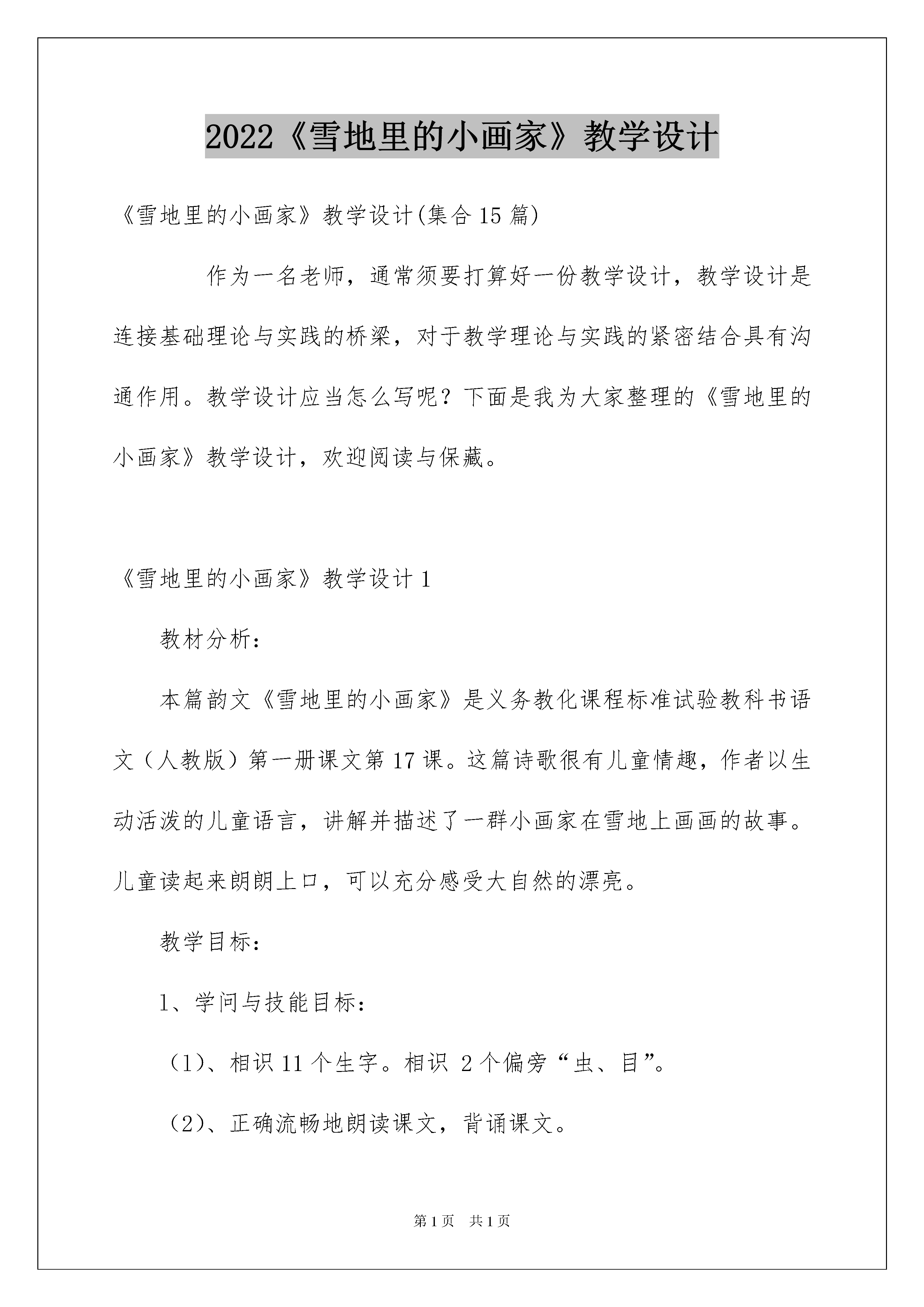 2022《雪地里的小画家》教学设计

《雪地里的小画家》教学设计(集合15篇)

作为一名老师，通常须要打算好一份教学设计，教学设计是连接基础理论与实践的桥梁，对于教学理论与实践的紧密结合具有沟通作用。教学设计应当怎么写呢？下面是我为大家整理的《雪地里的小画家》教学设计，欢迎阅读与保藏。

《雪地里的小画家》教学设计1

教材分析：

本篇韵文《雪地里的小画家》是义务教化课程标准试验教科书语文（人教版）第一册课文第17课。这篇诗歌很有儿童情趣，作者以生动活泼的儿童语言，讲解并描述了一群小画家在雪地上画画的故事。儿童读起来朗朗上口，可以充分感受大自然的漂亮。

教学目标：

1、学问与技能目标：

（1）、相识11个生字。相识 2个偏旁“虫、目”。

（2）、正确流畅地朗读课文，背诵课文。

第1页 共1页